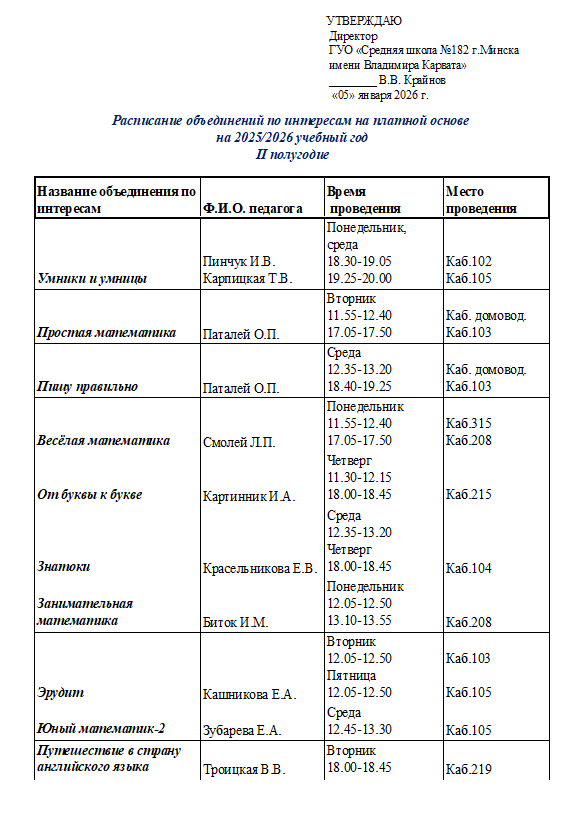 УТВЕРЖДАЮ
Директор
ГУО «Средняя школа №182 г.Минска имени Владимира Карвата»
________ В.В. Крайнов
«05» января 2026 г.

Расписание объединений по интересам на платной основе
на 2025/2026 учебный год
II полугодие

| Название объединения по интересам | Ф.И.О. педагога | Время проведения | Место проведения |
|---|---|---|---|
| Умники и умницы | Пинчук И.В. Карпицкая Т.В. | Понедельник, среда 18.30-19.05 19.25-20.00 | Каб.102 Каб.105 |
| Простая математика | Паталей О.П. | Вторник 11.55-12.40 17.05-17.50 | Каб. домовод. Каб.103 |
| Пишу правильно | Паталей О.П. | Среда 12.35-13.20 18.40-19.25 | Каб. домовод. Каб.103 |
| Весёлая математика | Смолей Л.П. | Понедельник 11.55-12.40 17.05-17.50 | Каб.315 Каб.208 |
| От буквы к букве | Картинник И.А. | Четверг 11.30-12.15 18.00-18.45 | Каб.215 |
| Знатоки | Красельникова Е.В. | Среда 12.35-13.20 Четверг 18.00-18.45 | Каб.104 |
| Занимательная математика | Биток И.М. | Понедельник 12.05-12.50 13.10-13.55 | Каб.208 |
| Эрудит | Кашникова Е.А. | Вторник 12.05-12.50 Пятница 12.05-12.50 | Каб.103 Каб.105 |
| Юный математик-2 | Зубарева Е.А. | Среда 12.45-13.30 | Каб.105 |
| Путешествие в страну английского языка | Троицкая В.В. | Вторник 18.00-18.45 | Каб.219 |